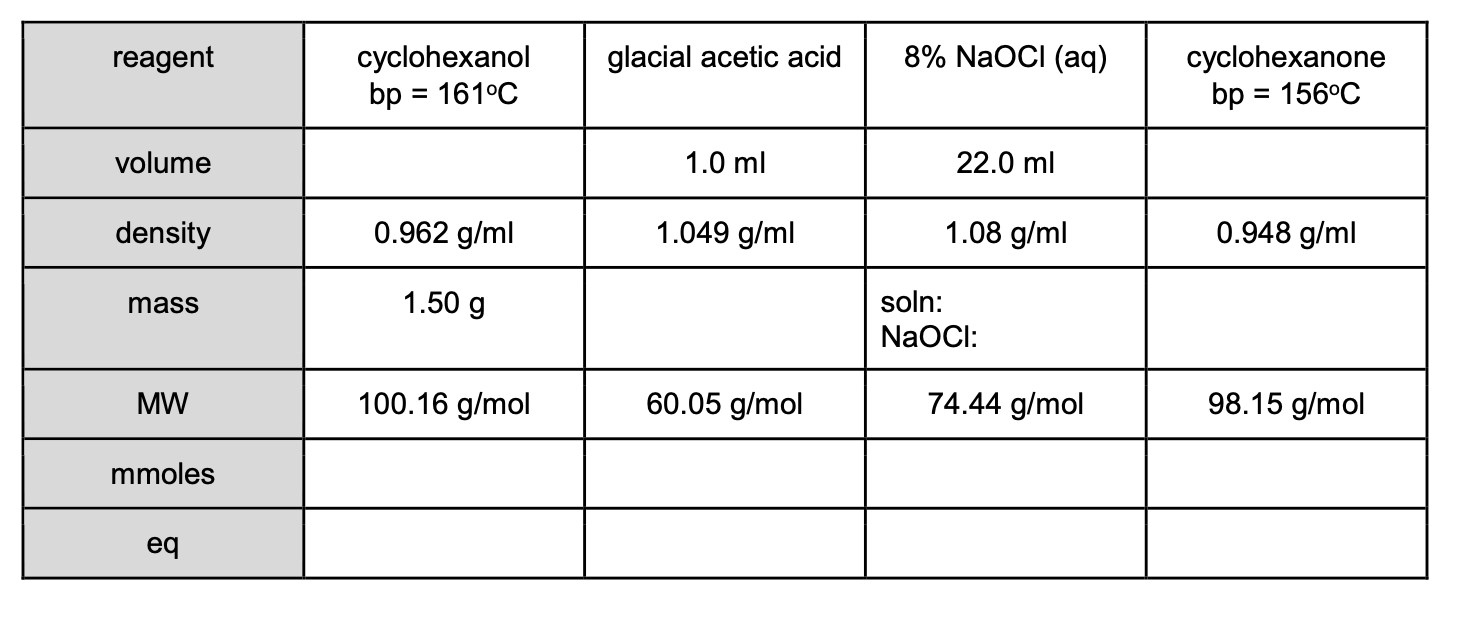 | reagent | cyclohexanol bp = 161°C | glacial acetic acid | 8% NaOCl (aq) | cyclohexanone bp = 156°C |
|---|---|---|---|---|
| volume |  | 1.0 ml | 22.0 ml |  |
| density | 0.962 g/ml | 1.049 g/ml | 1.08 g/ml | 0.948 g/ml |
| mass | 1.50 g |  | soln: NaOCl: |  |
| MW | 100.16 g/mol | 60.05 g/mol | 74.44 g/mol | 98.15 g/mol |
| mmoles |  |  |  |  |
| eq |  |  |  |  |